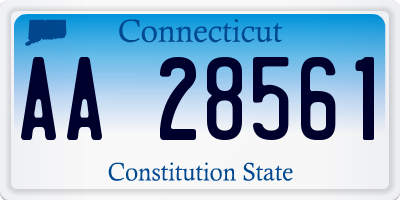 Connecticut

AA 28561

Constitution State